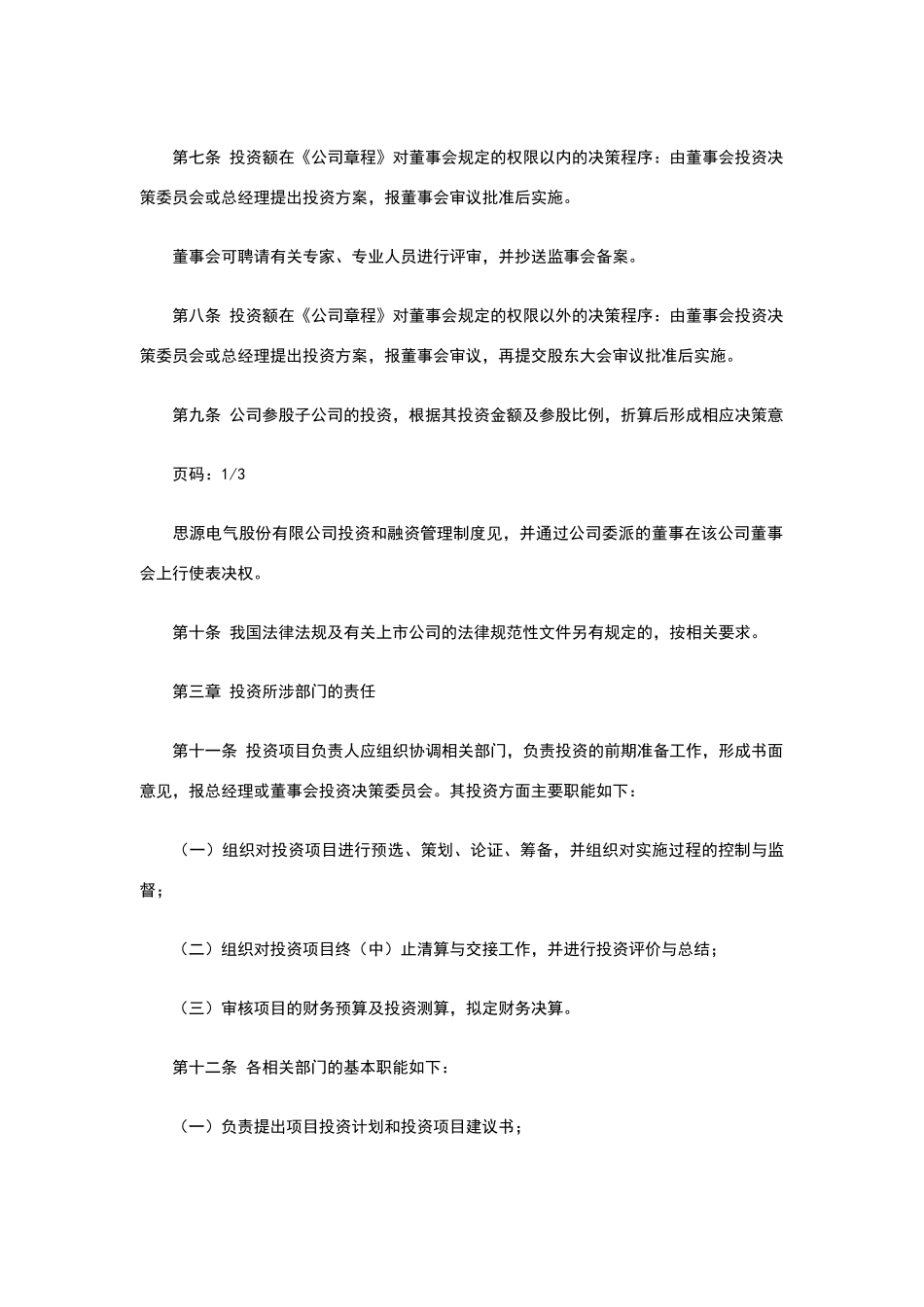 第七条 投资额在《公司章程》对董事会规定的权限以内的决策程序：由董事会投资决策委员会或总经理提出投资方案，报董事会审议批准后实施。

董事会可聘请有关专家、专业人员进行评审，并抄送监事会备案。

第八条 投资额在《公司章程》对董事会规定的权限以外的决策程序：由董事会投资决策委员会或总经理提出投资方案，报董事会审议，再提交股东大会审议批准后实施。

第九条 公司参股子公司的投资，根据其投资金额及参股比例，折算后形成相应决策意

页码：1/3

思源电气股份有限公司投资和融资管理制度见，并通过公司委派的董事在该公司董事会上行使表决权。

第十条 我国法律法规及有关上市公司的法律规范性文件另有规定的，按相关要求。

第三章 投资所涉部门的责任

第十一条 投资项目负责人应组织协调相关部门，负责投资的前期准备工作，形成书面意见，报总经理或董事会投资决策委员会。其投资方面主要职能如下：

（一）组织对投资项目进行预选、策划、论证、筹备，并组织对实施过程的控制与监督；

（二）组织对投资项目终（中）止清算与交接工作，并进行投资评价与总结；

（三）审核项目的财务预算及投资测算，拟定财务决算。

第十二条 各相关部门的基本职能如下：

（一）负责提出项目投资计划和投资项目建议书；